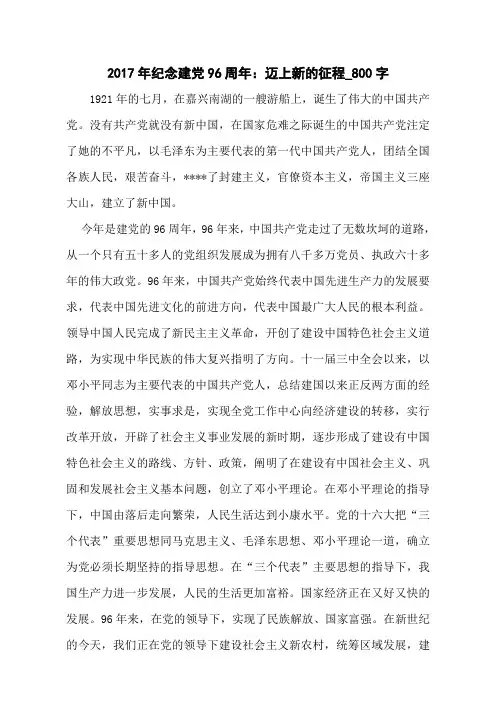 2017年纪念建党96周年：迈上新的征程_800字

1921年的七月，在嘉兴南湖的一艘游船上，诞生了伟大的中国共产党。没有共产党就没有新中国，在国家危难之际诞生的中国共产党注定了她的不平凡，以毛泽东为主要代表的第一代中国共产党人，团结全国各族人民，艰苦奋斗，****了封建主义，官僚资本主义，帝国主义三座大山，建立了新中国。

今年是建党的96周年，96年来，中国共产党走过了无数坎坷的道路，从一个只有五十多人的党组织发展成为拥有八千多万党员、执政六十多年的伟大政党。96年来，中国共产党始终代表中国先进生产力的发展要求，代表中国先进文化的前进方向，代表中国最广大人民的根本利益。领导中国人民完成了新民主主义革命，开创了建设中国特色社会主义道路，为实现中华民族的伟大复兴指明了方向。十一届三中全会以来，以邓小平同志为主要代表的中国共产党人，总结建国以来正反两方面的经验，解放思想，实事求是，实现全党工作中心向经济建设的转移，实行改革开放，开辟了社会主义事业发展的新时期，逐步形成了建设有中国特色社会主义的路线、方针、政策，阐明了在建设有中国社会主义、巩固和发展社会主义基本问题，创立了邓小平理论。在邓小平理论的指导下，中国由落后走向繁荣，人民生活达到小康水平。党的十六大把“三个代表”重要思想同马克思主义、毛泽东思想、邓小平理论一道，确立为党必须长期坚持的指导思想。在“三个代表”主要思想的指导下，我国生产力进一步发展，人民的生活更加富裕。国家经济正在又好又快的发展。96年来，在党的领导下，实现了民族解放、国家富强。在新世纪的今天，我们正在党的领导下建设社会主义新农村，统筹区域发展，建